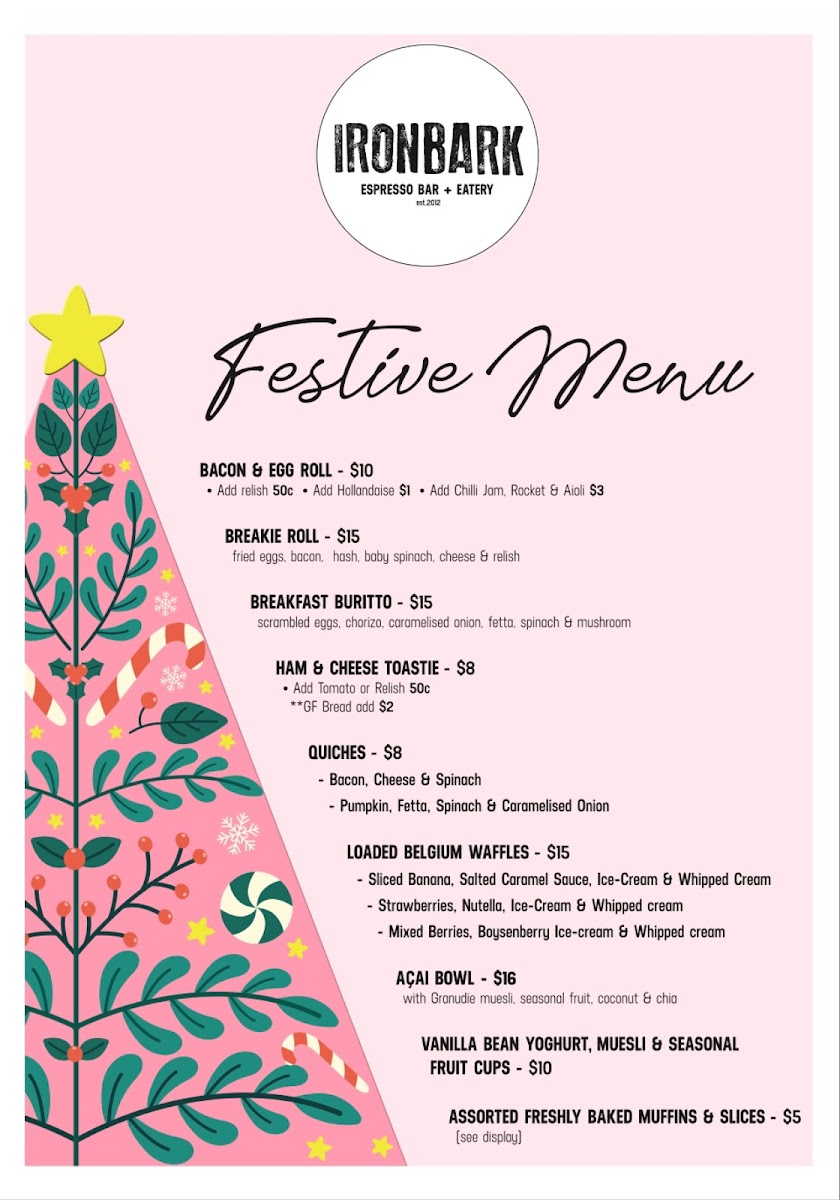 IRONBARK
ESPRESSO BAR + EATERY
est.2012

Festive Menu

BACON & EGG ROLL - $10
• Add relish 50c • Add Hollandaise $1 • Add Chilli Jam, Rocket & Aioli $3

BREAKIE ROLL - $15
fried eggs, bacon, hash, baby spinach, cheese & relish

BREAKFAST BURITTO - $15
scrambled eggs, chorizo, caramelised onion, fetta, spinach & mushroom

HAM & CHEESE TOASTIE - $8
• Add Tomato or Relish 50c
**GF Bread add $2

QUICHES - $8
- Bacon, Cheese & Spinach
- Pumpkin, Fetta, Spinach & Caramelised Onion

LOADED BELGIUM WAFFLES - $15
- Sliced Banana, Salted Caramel Sauce, Ice-Cream & Whipped Cream
- Strawberries, Nutella, Ice-Cream & Whipped cream
- Mixed Berries, Boysenberry Ice-cream & Whipped cream

AÇAI BOWL - $16
with Granudie muesli, seasonal fruit, coconut & chia

VANILLA BEAN YOGHURT, MUESLI & SEASONAL FRUIT CUPS - $10

ASSORTED FRESHLY BAKED MUFFINS & SLICES - $5
(see display)